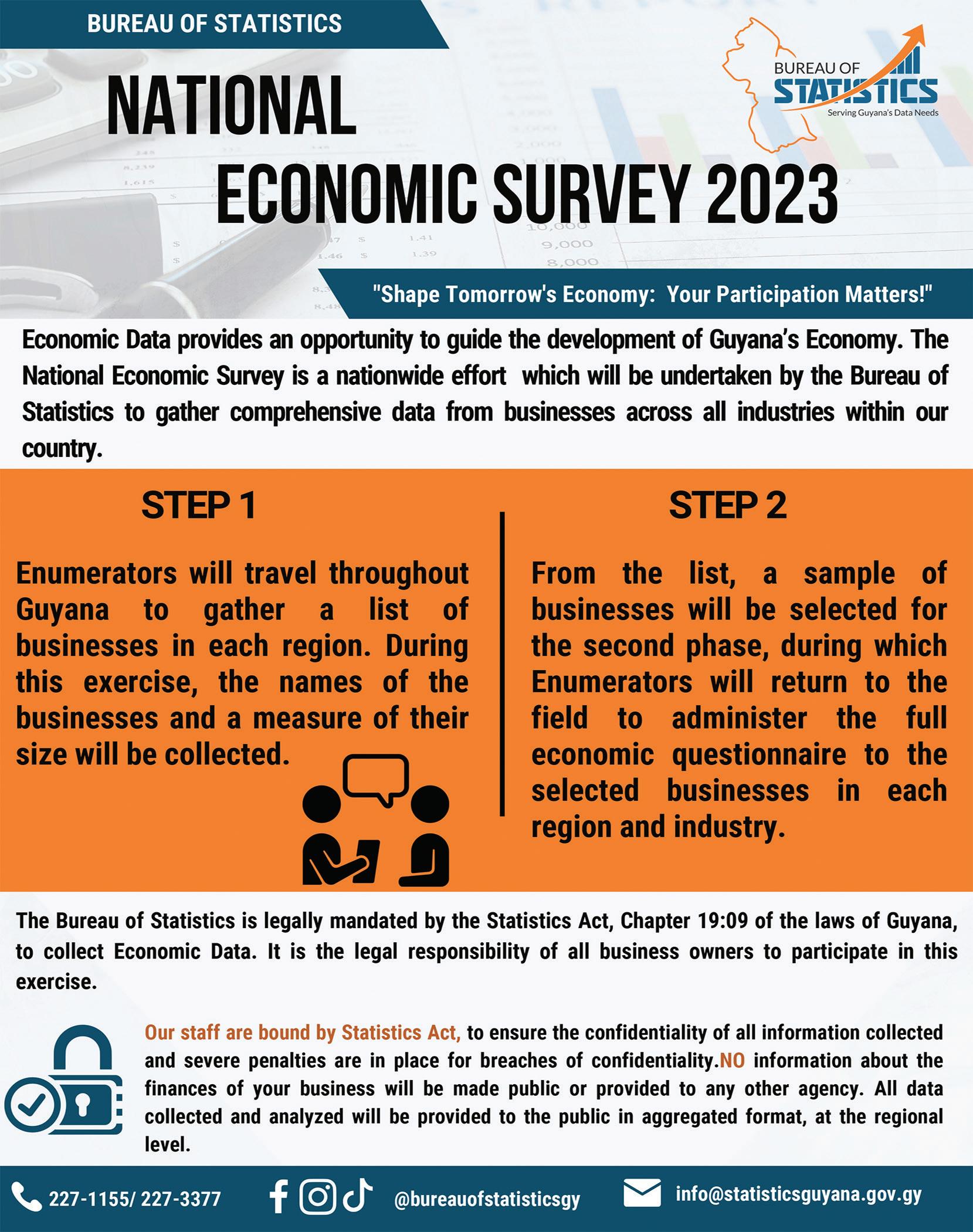 BUREAU OF STATISTICS

BUREAU OF STATISTICS
Serving Guyana's Data Needs

NATIONAL ECONOMIC SURVEY 2023

"Shape Tomorrow's Economy: Your Participation Matters!"

Economic Data provides an opportunity to guide the development of Guyana's Economy. The National Economic Survey is a nationwide effort which will be undertaken by the Bureau of Statistics to gather comprehensive data from businesses across all industries within our country.

STEP 1

Enumerators will travel throughout Guyana to gather a list of businesses in each region. During this exercise, the names of the businesses and a measure of their size will be collected.

STEP 2

From the list, a sample of businesses will be selected for the second phase, during which Enumerators will return to the field to administer the full economic questionnaire to the selected businesses in each region and industry.

The Bureau of Statistics is legally mandated by the Statistics Act, Chapter 19:09 of the laws of Guyana, to collect Economic Data. It is the legal responsibility of all business owners to participate in this exercise.

Our staff are bound by Statistics Act, to ensure the confidentiality of all information collected and severe penalties are in place for breaches of confidentiality.NO information about the finances of your business will be made public or provided to any other agency. All data collected and analyzed will be provided to the public in aggregated format, at the regional level.

227-1155/ 227-3377 @bureauofstatisticsgy info@statisticsguyana.gov.gy